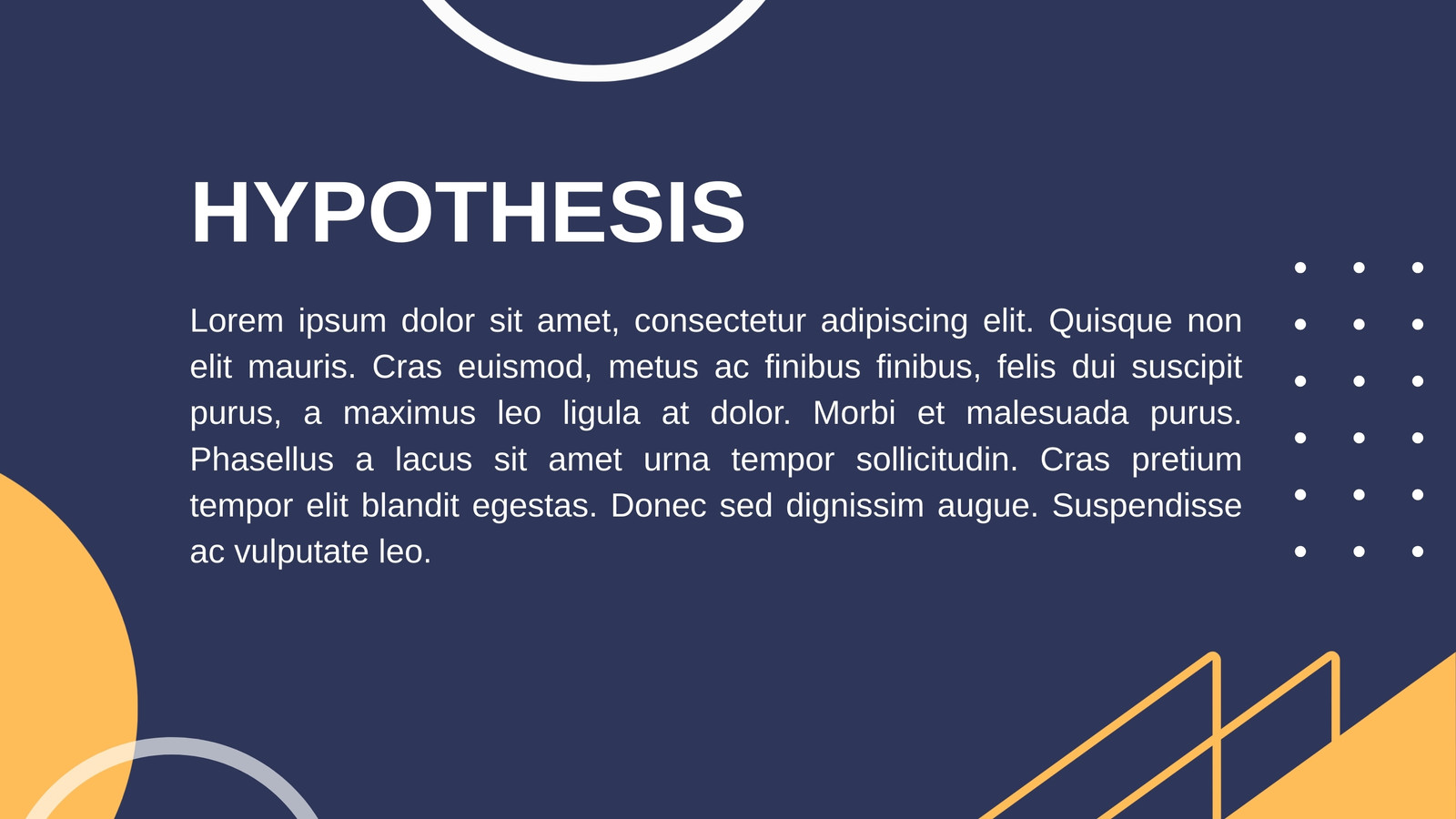 HYPOTHESIS

Lorem ipsum dolor sit amet, consectetur adipiscing elit. Quisque non elit mauris. Cras euismod, metus ac finibus finibus, felis dui suscipit purus, a maximus leo ligula at dolor. Morbi et malesuada purus. Phasellus a lacus sit amet urna tempor sollicitudin. Cras pretium tempor elit blandit egestas. Donec sed dignissim augue. Suspendisse ac vulputate leo.